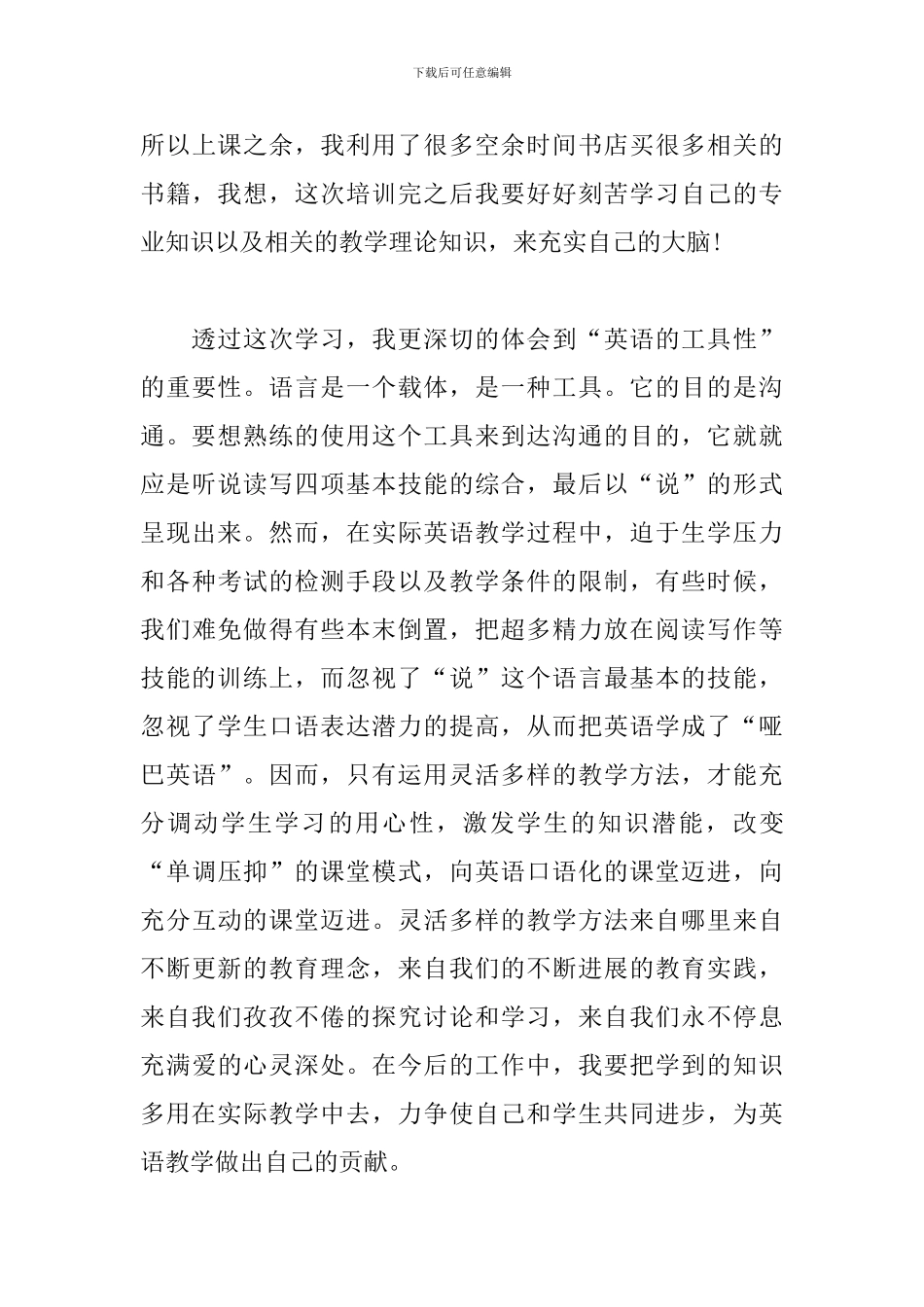 下载后可任意编辑

所以上课之余，我利用了很多空余时间书店买很多相关的书籍，我想，这次培训完之后我要好好刻苦学习自己的专业知识以及相关的教学理论知识，来充实自己的大脑!

透过这次学习，我更深切的体会到“英语的工具性”的重要性。语言是一个载体，是一种工具。它的目的是沟通。要想熟练的使用这个工具来到达沟通的目的，它就就应是听说读写四项基本技能的综合，最后以“说”的形式呈现出来。然而，在实际英语教学过程中，迫于生学压力和各种考试的检测手段以及教学条件的限制，有些时候，我们难免做得有些本末倒置，把超多精力放在阅读写作等技能的训练上，而忽视了“说”这个语言最基本的技能，忽视了学生口语表达潜力的提高，从而把英语学成了“哑巴英语”。因而，只有运用灵活多样的教学方法，才能充分调动学生学习的用心性，激发学生的知识潜能，改变“单调压抑”的课堂模式，向英语口语化的课堂迈进，向充分互动的课堂迈进。灵活多样的教学方法来自哪里来自不断更新的教育理念，来自我们的不断进展的教育实践，来自我们孜孜不倦的探究讨论和学习，来自我们永不停息充满爱的心灵深处。在今后的工作中，我要把学到的知识多用在实际教学中去，力争使自己和学生共同进步，为英语教学做出自己的贡献。